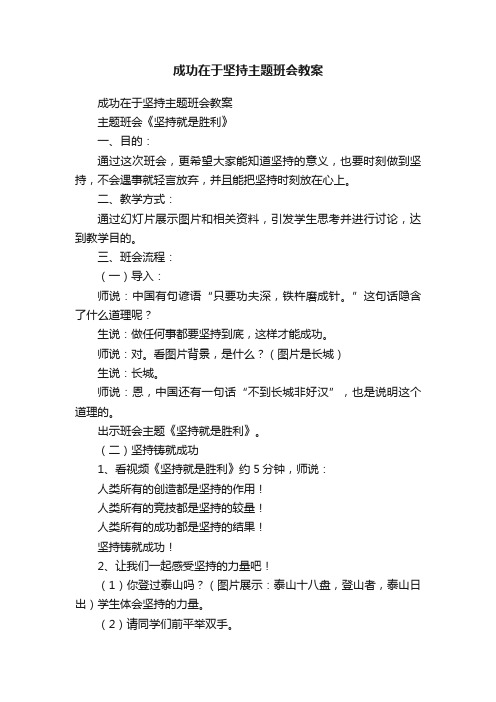 成功在于坚持主题班会教案

成功在于坚持主题班会教案

主题班会《坚持就是胜利》

一、目的：

通过这次班会，更希望大家能知道坚持的意义，也要时刻做到坚持，不会遇事就轻言放弃，并且能把坚持时刻放在心上。

二、教学方式：

通过幻灯片展示图片和相关资料，引发学生思考并进行讨论，达到教学目的。

三、班会流程：

（一）导入：

师说：中国有句谚语“只要功夫深，铁杵磨成针。”这句话隐含了什么道理呢？

生说：做任何事都要坚持到底，这样才能成功。

师说：对。看图片背景，是什么？（图片是长城）

生说：长城。

师说：恩，中国还有一句话“不到长城非好汉”，也是说明这个道理的。

出示班会主题《坚持就是胜利》。

（二）坚持铸就成功

1、看视频《坚持就是胜利》约 5 分钟，师说：

人类所有的创造都是坚持的作用！

人类所有的竞技都是坚持的较量！

人类所有的成功都是坚持的结果！

坚持铸就成功！

2、让我们一起感受坚持的力量吧！

（1）你登过泰山吗？（图片展示：泰山十八盘，登山者，泰山日出）学生体会坚持的力量。

（2）请同学们前平举双手。